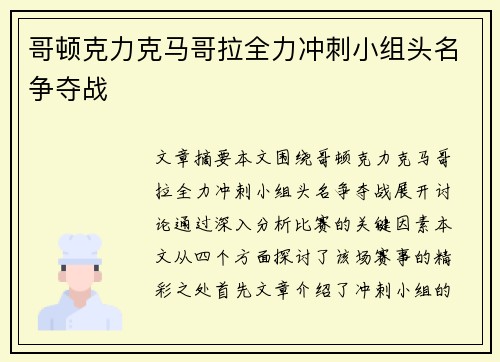 哥顿克力克马哥拉全力冲刺小组头名争夺战

文章摘要本文围绕哥顿克力克马哥拉全力冲刺小组头名争夺战展开讨论通过深入分析比赛的关键因素本文从四个方面探讨了该场赛事的精彩之处首先文章介绍了冲刺小组的